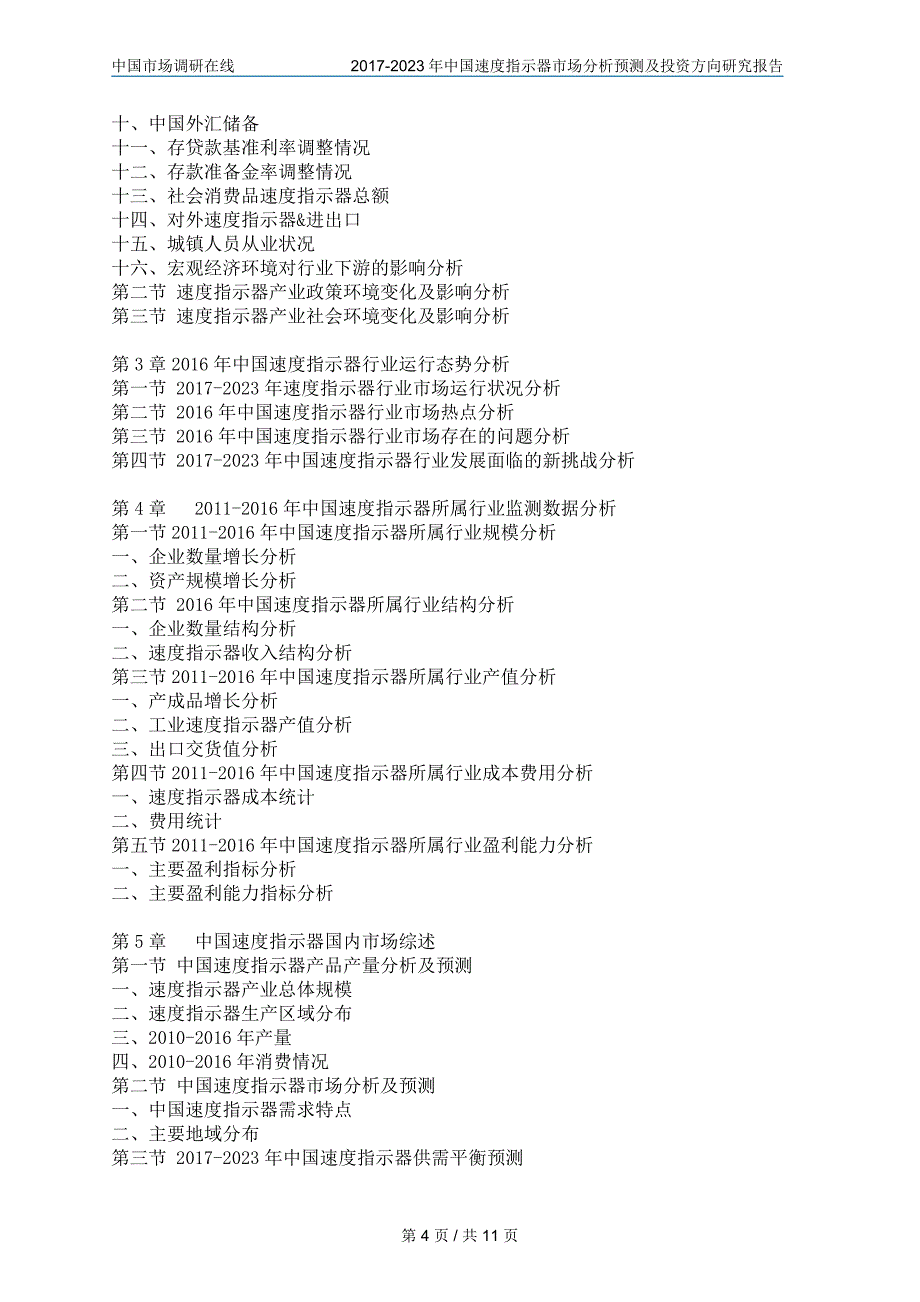 中国市场调研在线　　2017-2023 年中国速度指示器市场分析预测及投资方向研究报告

十、中国外汇储备
十一、存贷款基准利率调整情况
十二、存款准备金率调整情况
十三、社会消费品速度指示器总额
十四、对外速度指示器&进出口
十五、城镇人员从业状况
十六、宏观经济环境对行业下游的影响分析
第二节 速度指示器产业政策环境变化及影响分析
第三节 速度指示器产业社会环境变化及影响分析

第 3 章 2016 年中国速度指示器行业运行态势分析
第一节 2017-2023 年速度指示器行业市场运行状况分析
第二节 2016 年中国速度指示器行业市场热点分析
第三节 2016 年中国速度指示器行业市场存在的问题分析
第四节 2017-2023 年中国速度指示器行业发展面临的新挑战分析

第 4 章　2011-2016 年中国速度指示器所属行业监测数据分析
第一节 2011-2016 年中国速度指示器所属行业规模分析
一、企业数量增长分析
二、资产规模增长分析
第二节 2016 年中国速度指示器所属行业结构分析
一、企业数量结构分析
二、速度指示器收入结构分析
第三节 2011-2016 年中国速度指示器所属行业产值分析
一、产成品增长分析
二、工业速度指示器产值分析
三、出口交货值分析
第四节 2011-2016 年中国速度指示器所属行业成本费用分析
一、速度指示器成本统计
二、费用统计
第五节 2011-2016 年中国速度指示器所属行业盈利能力分析
一、主要盈利指标分析
二、主要盈利能力指标分析

第 5 章　中国速度指示器国内市场综述
第一节 中国速度指示器产品产量分析及预测
一、速度指示器产业总体规模
二、速度指示器生产区域分布
三、2010-2016 年产量
四、2010-2016 年消费情况
第二节 中国速度指示器市场分析及预测
一、中国速度指示器需求特点
二、主要地域分布
第三节 2017-2023 年中国速度指示器供需平衡预测

第 4 页 / 共 11 页